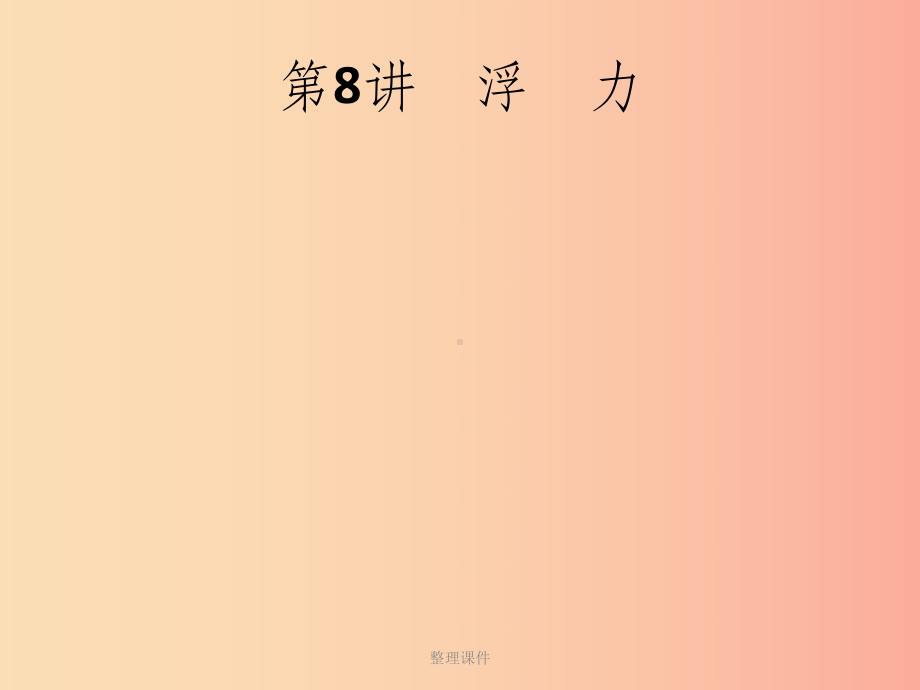 第8讲　浮　力

整理课件